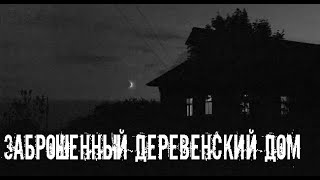 ЗАБРОШЕННЫЙ ДЕРЕВЕНСКИЙ ДОМ